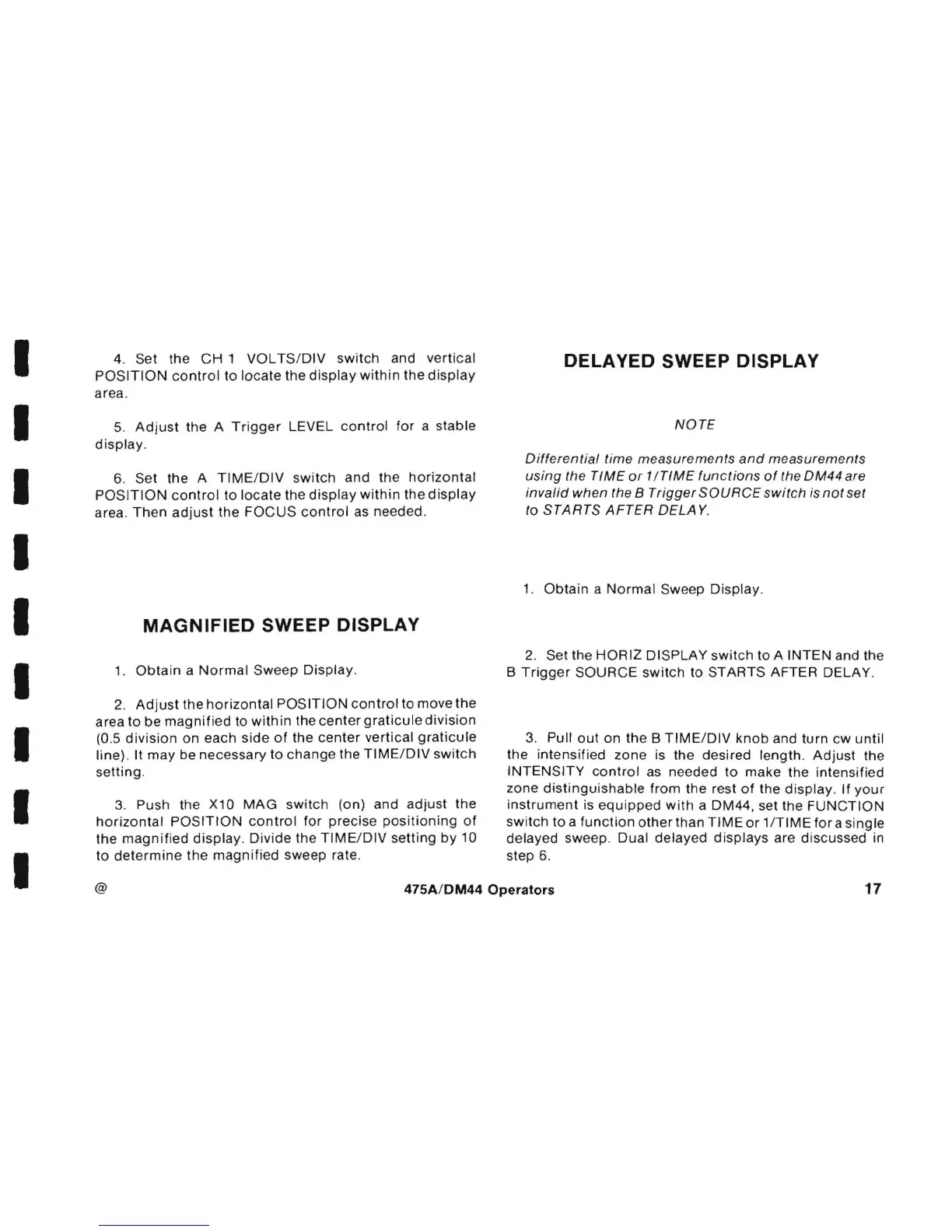 4. Set the CH 1 VOLTS/DIV switch and vertical POSITION control to locate the display within the display area.

5. Adjust the A Trigger LEVEL control for a stable display.

6. Set the A TIME/DIV switch and the horizontal POSITION control to locate the display within the display area. Then adjust the FOCUS control as needed.

MAGNIFIED SWEEP DISPLAY

1. Obtain a Normal Sweep Display.

2. Adjust the horizontal POSITION control to move the area to be magnified to within the center graticule division (0.5 division on each side of the center vertical graticule line). It may be necessary to change the TIME/DIV switch setting.

3. Push the X10 MAG switch (on) and adjust the horizontal POSITION control for precise positioning of the magnified display. Divide the TIME/DIV setting by 10 to determine the magnified sweep rate.

DELAYED SWEEP DISPLAY

NOTE

Differential time measurements and measurements using the TIME or 1/TIME functions of the DM44 are invalid when the B Trigger SOURCE switch is not set to STARTS AFTER DELAY.

1. Obtain a Normal Sweep Display.

2. Set the HORIZ DISPLAY switch to A INTEN and the B Trigger SOURCE switch to STARTS AFTER DELAY.

3. Pull out on the B TIME/DIV knob and turn cw until the intensified zone is the desired length. Adjust the INTENSITY control as needed to make the intensified zone distinguishable from the rest of the display. If your instrument is equipped with a DM44, set the FUNCTION switch to a function other than TIME or 1/TIME for a single delayed sweep. Dual delayed displays are discussed in step 6.

@ 475A/DM44 Operators 17